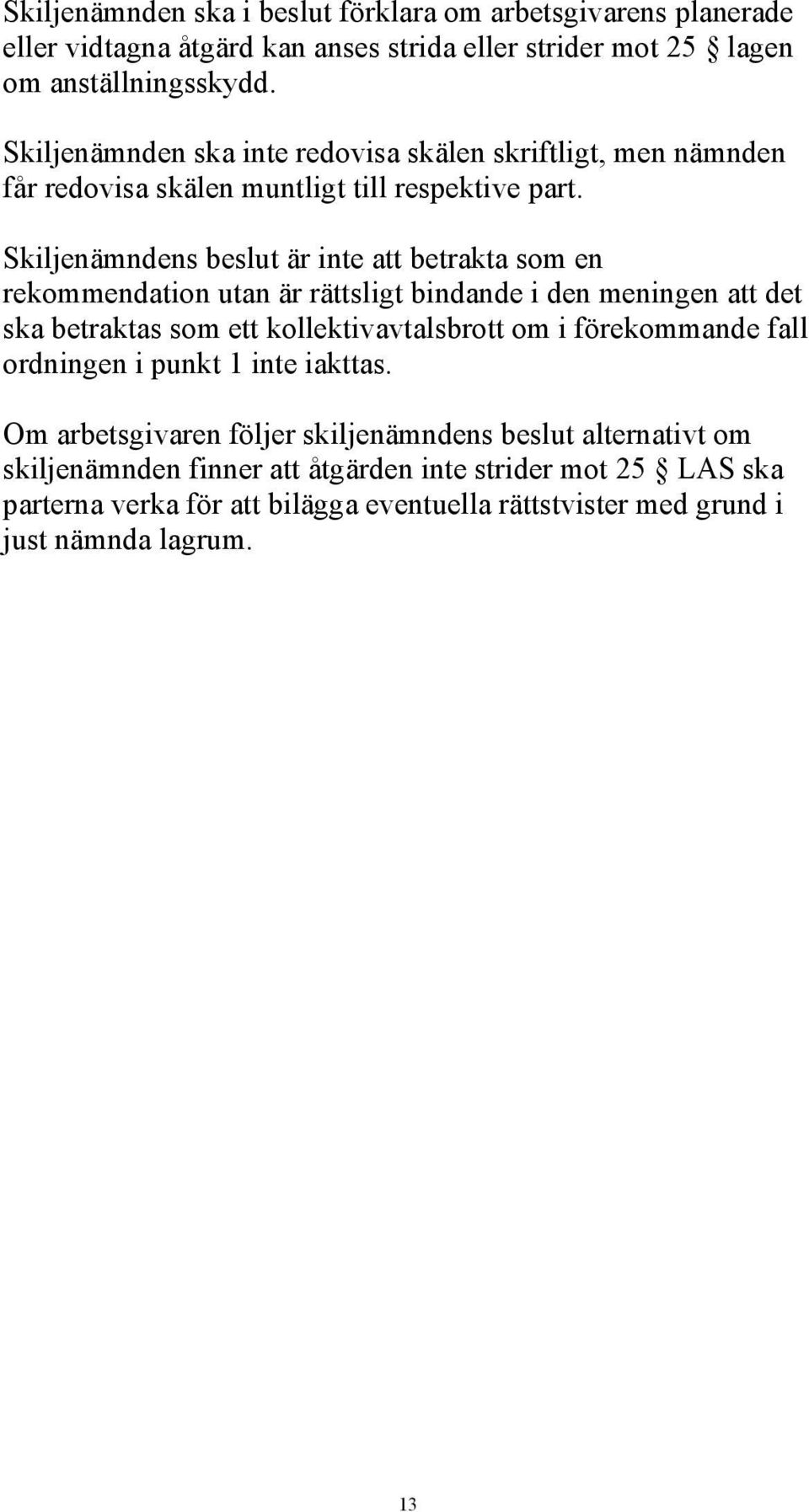 Skiljenämnden ska i beslut förklara om arbetsgivarens planerade eller vidtagna åtgärd kan anses strida eller strider mot 25 § lagen om anställningsskydd.

Skiljenämnden ska inte redovisa skälen skriftligt, men nämnden får redovisa skälen muntligt till respektive part.

Skiljenämndens beslut är inte att betrakta som en rekommendation utan är rättsligt bindande i den meningen att det ska betraktas som ett kollektivavtalsbrott om i förekommande fall ordningen i punkt 1 inte iakttas.

Om arbetsgivaren följer skiljenämndens beslut alternativt om skiljenämnden finner att åtgärden inte strider mot 25 § LAS ska parterna verka för att bilägga eventuella rättstvister med grund i just nämnda lagrum.

13